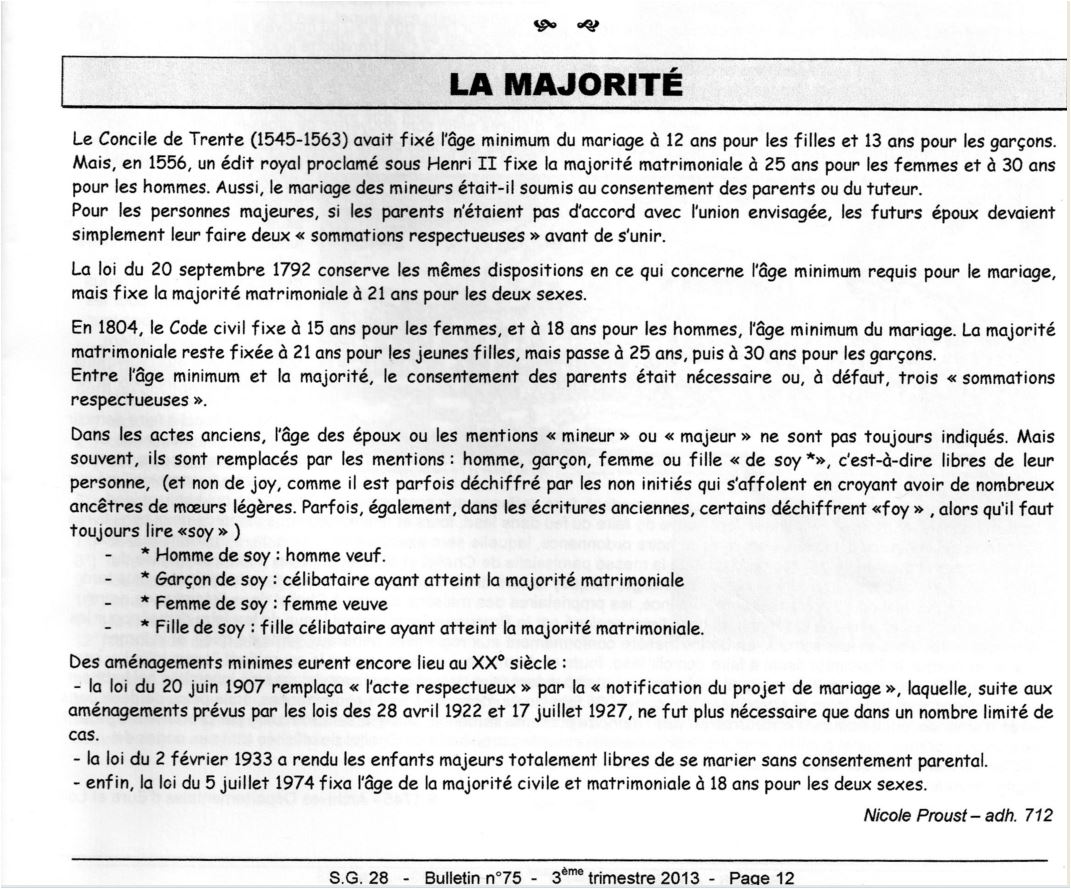 LA MAJORITÉ

Le Concile de Trente (1545-1563) avait fixé l'âge minimum du mariage à 12 ans pour les filles et 13 ans pour les garçons. Mais, en 1556, un édit royal proclamé sous Henri II fixe la majorité matrimoniale à 25 ans pour les femmes et à 30 ans pour les hommes. Aussi, le mariage des mineurs était-il soumis au consentement des parents ou du tuteur.
Pour les personnes majeures, si les parents n'étaient pas d'accord avec l'union envisagée, les futurs époux devaient simplement leur faire deux « sommations respectueuses » avant de s'unir.

La loi du 20 septembre 1792 conserve les mêmes dispositions en ce qui concerne l'âge minimum requis pour le mariage, mais fixe la majorité matrimoniale à 21 ans pour les deux sexes.

En 1804, le Code civil fixe à 15 ans pour les femmes, et à 18 ans pour les hommes, l'âge minimum du mariage. La majorité matrimoniale reste fixée à 21 ans pour les jeunes filles, mais passe à 25 ans, puis à 30 ans pour les garçons.
Entre l'âge minimum et la majorité, le consentement des parents était nécessaire ou, à défaut, trois « sommations respectueuses ».

Dans les actes anciens, l'âge des époux ou les mentions « mineur » ou « majeur » ne sont pas toujours indiqués. Mais souvent, ils sont remplacés par les mentions : homme, garçon, femme ou fille « de soy *», c'est-à-dire libres de leur personne, (et non de joy, comme il est parfois déchiffré par les non initiés qui s'affolent en croyant avoir de nombreux ancêtres de mœurs légères. Parfois, également, dans les écritures anciennes, certains déchiffrent «foy » , alors qu'il faut toujours lire «soy » )
- * Homme de soy : homme veuf.
- * Garçon de soy : célibataire ayant atteint la majorité matrimoniale
- * Femme de soy : femme veuve
- * Fille de soy : fille célibataire ayant atteint la majorité matrimoniale.

Des aménagements minimes eurent encore lieu au XX° siècle :
- la loi du 20 juin 1907 remplaça « l'acte respectueux » par la « notification du projet de mariage », laquelle, suite aux aménagements prévus par les lois des 28 avril 1922 et 17 juillet 1927, ne fut plus nécessaire que dans un nombre limité de cas.
- la loi du 2 février 1933 a rendu les enfants majeurs totalement libres de se marier sans consentement parental.
- enfin, la loi du 5 juillet 1974 fixa l'âge de la majorité civile et matrimoniale à 18 ans pour les deux sexes.

Nicole Proust – adh. 712

S.G. 28 - Bulletin n°75 - 3$^{ème}$ trimestre 2013 - Page 12